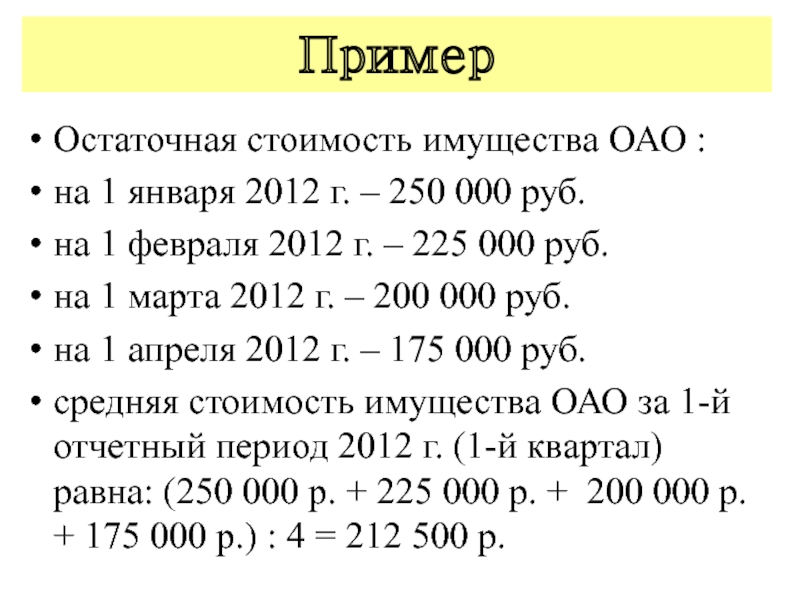 Пример

• Остаточная стоимость имущества ОАО :
• на 1 января 2012 г. – 250 000 руб.
• на 1 февраля 2012 г. – 225 000 руб.
• на 1 марта 2012 г. – 200 000 руб.
• на 1 апреля 2012 г. – 175 000 руб.
• средняя стоимость имущества ОАО за 1-й отчетный период 2012 г. (1-й квартал) равна: (250 000 р. + 225 000 р. + 200 000 р. + 175 000 р.) : 4 = 212 500 р.